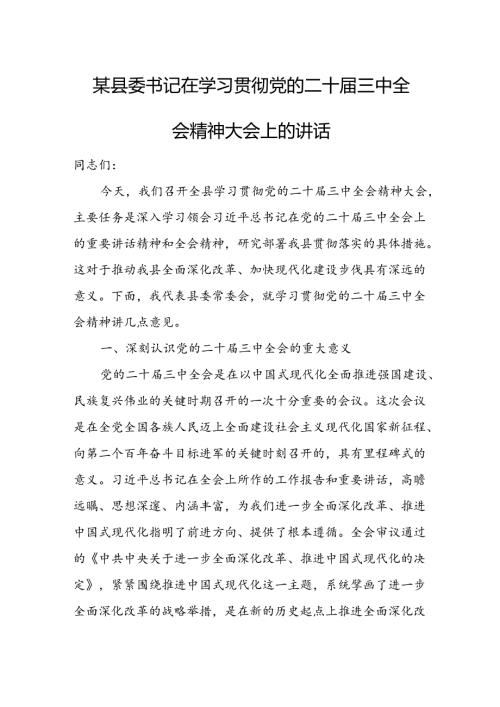 某县委书记在学习贯彻党的二十届三中全会精神大会上的讲话

同志们：

今天，我们召开全县学习贯彻党的二十届三中全会精神大会，主要任务是深入学习领会习近平总书记在党的二十届三中全会上的重要讲话精神和全会精神，研究部署我县贯彻落实的具体措施。这对于推动我县全面深化改革、加快现代化建设步伐具有深远的意义。下面，我代表县委常委会，就学习贯彻党的二十届三中全会精神讲几点意见。

一、深刻认识党的二十届三中全会的重大意义

党的二十届三中全会是在以中国式现代化全面推进强国建设、民族复兴伟业的关键时期召开的一次十分重要的会议。这次会议是在全党全国各族人民迈上全面建设社会主义现代化国家新征程、向第二个百年奋斗目标进军的关键时刻召开的，具有里程碑式的意义。习近平总书记在全会上所作的工作报告和重要讲话，高瞻远瞩、思想深邃、内涵丰富，为我们进一步全面深化改革、推进中国式现代化指明了前进方向、提供了根本遵循。全会审议通过的《中共中央关于进一步全面深化改革、推进中国式现代化的决定》，紧紧围绕推进中国式现代化这一主题，系统擘画了进一步全面深化改革的战略举措，是在新的历史起点上推进全面深化改